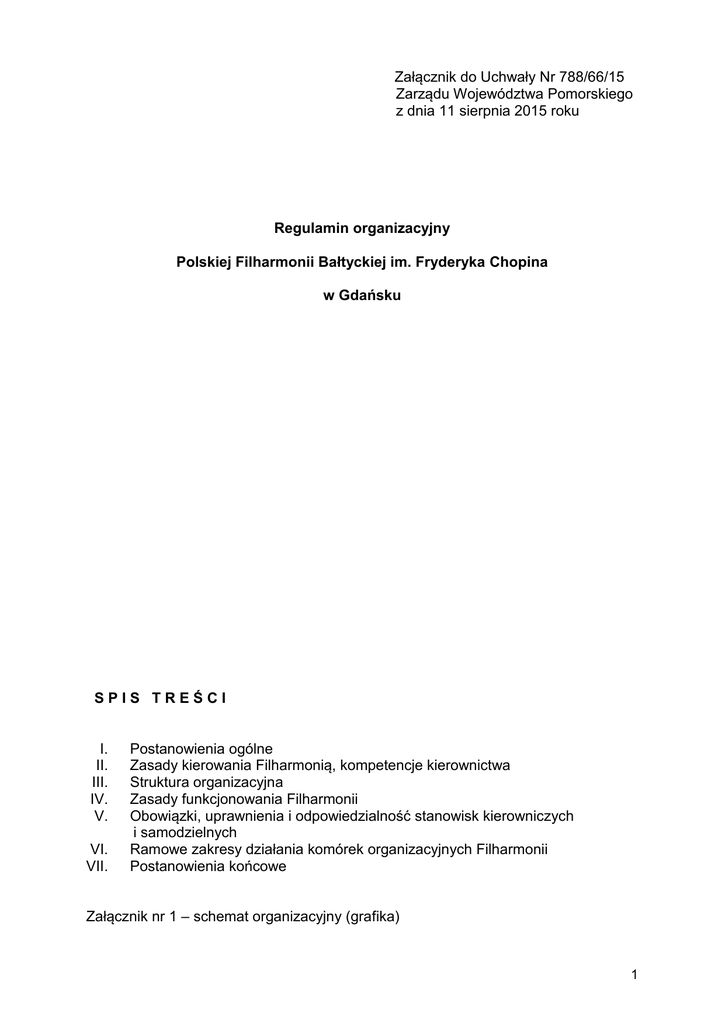 Załącznik do Uchwały Nr 788/66/15
Zarządu Województwa Pomorskiego
z dnia 11 sierpnia 2015 roku

Regulamin organizacyjny

Polskiej Filharmonii Bałtyckiej im. Fryderyka Chopina

w Gdańsku

S P I S T R E Ś C I

I. Postanowienia ogólne
II. Zasady kierowania Filharmonią, kompetencje kierownictwa
III. Struktura organizacyjna
IV. Zasady funkcjonowania Filharmonii
V. Obowiązki, uprawnienia i odpowiedzialność stanowisk kierowniczych i samodzielnych
VI. Ramowe zakresy działania komórek organizacyjnych Filharmonii
VII. Postanowienia końcowe

Załącznik nr 1 – schemat organizacyjny (grafika)

1